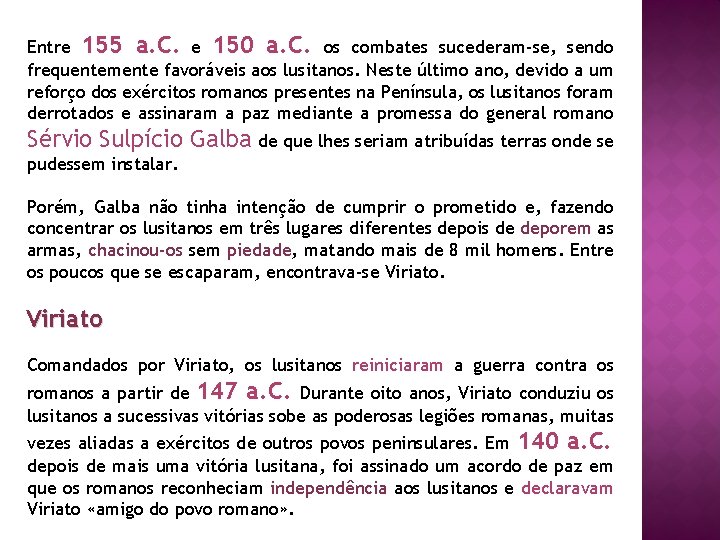 Entre 155 a.C. e 150 a.C. os combates sucederam-se, sendo frequentemente favoráveis aos lusitanos. Neste último ano, devido a um reforço dos exércitos romanos presentes na Península, os lusitanos foram derrotados e assinaram a paz mediante a promessa do general romano Sérvio Sulpício Galba de que lhes seriam atribuídas terras onde se pudessem instalar.

Porém, Galba não tinha intenção de cumprir o prometido e, fazendo concentrar os lusitanos em três lugares diferentes depois de deporem as armas, chacinou-os sem piedade, matando mais de 8 mil homens. Entre os poucos que se escaparam, encontrava-se Viriato.

Viriato

Comandados por Viriato, os lusitanos reiniciaram a guerra contra os romanos a partir de 147 a.C. Durante oito anos, Viriato conduziu os lusitanos a sucessivas vitórias sobe as poderosas legiões romanas, muitas vezes aliadas a exércitos de outros povos peninsulares. Em 140 a.C. depois de mais uma vitória lusitana, foi assinado um acordo de paz em que os romanos reconheciam independência aos lusitanos e declaravam Viriato «amigo do povo romano».